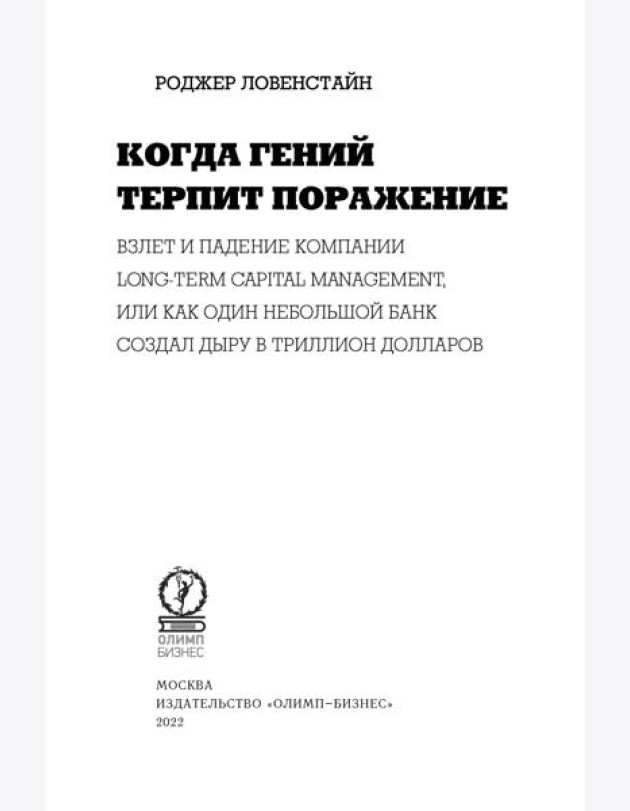 РОДЖЕР ЛОВЕНСТАЙН

КОГДА ГЕНИЙ ТЕРПИТ ПОРАЖЕНИЕ

ВЗЛЕТ И ПАДЕНИЕ КОМПАНИИ LONG-TERM CAPITAL MANAGEMENT, ИЛИ КАК ОДИН НЕБОЛЬШОЙ БАНК СОЗДАЛ ДЫРУ В ТРИЛЛИОН ДОЛЛАРОВ

ОЛИМП
БИЗНЕС

МОСКВА
ИЗДАТЕЛЬСТВО «ОЛИМП–БИЗНЕС»
2022